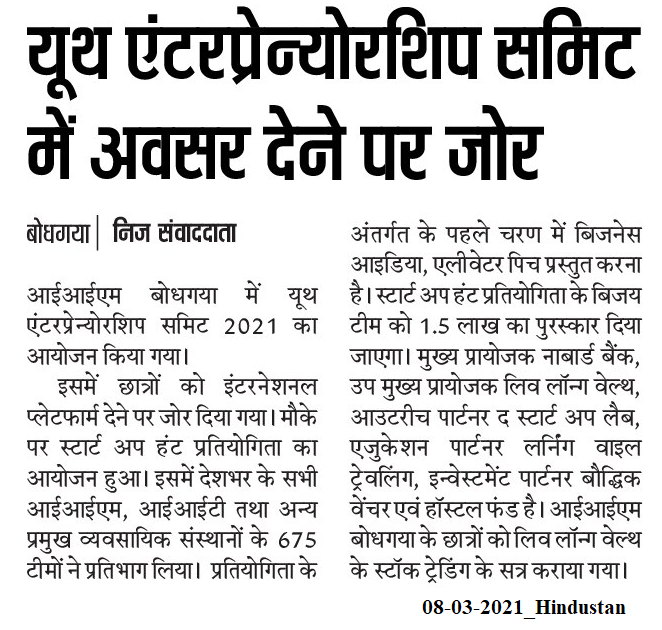 यूथ एंटरप्रेन्योरशिप समिट में अवसर देने पर जोर

बोधगया | निज संवाददाता

आईआईएम बोधगया में यूथ एंटरप्रेन्योरशिप समिट 2021 का आयोजन किया गया।

इसमें छात्रों को इंटरनेशनल प्लेटफार्म देने पर जोर दिया गया। मौके पर स्टार्ट अप हंट प्रतियोगिता का आयोजन हुआ। इसमें देशभर के सभी आईआईएम, आईआईटी तथा अन्य प्रमुख व्यवसायिक संस्थानों के 675 टीमों ने प्रतिभाग लिया। प्रतियोगिता के अंतर्गत के पहले चरण में बिजनेस आइडिया, एलीवेटर पिच प्रस्तुत करना है। स्टार्ट अप हंट प्रतियोगिता के बिजय टीम को 1.5 लाख का पुरस्कार दिया जाएगा। मुख्य प्रायोजक नाबार्ड बैंक, उप मुख्य प्रायोजक लिव लॉन्ग वेल्थ, आउटरीच पार्टनर द स्टार्ट अप लैब, एजुकेशन पार्टनर लर्निंग वाइल ट्रेवलिंग, इन्वेस्टमेंट पार्टनर बौद्धिक वेंचर एवं हॉस्टल फंड है। आईआईएम बोधगया के छात्रों को लिव लॉन्ग वेल्थ के स्टॉक ट्रेडिंग के सत्र कराया गया।

08-03-2021_Hindustan